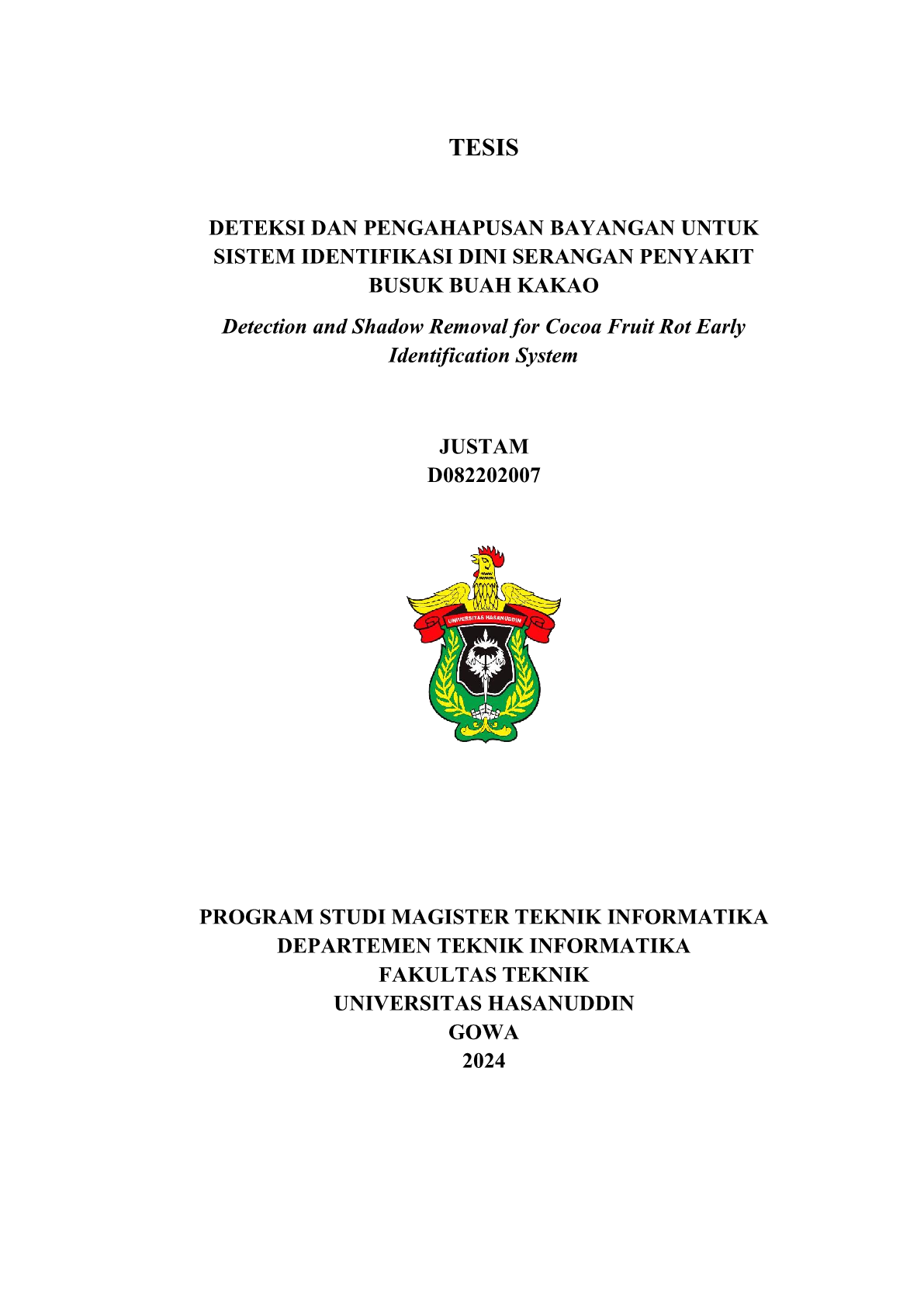 TESIS

DETEKSI DAN PENGAHAPUSAN BAYANGAN UNTUK SISTEM IDENTIFIKASI DINI SERANGAN PENYAKIT BUSUK BUAH KAKAO

Detection and Shadow Removal for Cocoa Fruit Rot Early Identification System

JUSTAM
D082202007

UNIVERSITAS HASANUDDIN

PROGRAM STUDI MAGISTER TEKNIK INFORMATIKA
DEPARTEMEN TEKNIK INFORMATIKA
FAKULTAS TEKNIK
UNIVERSITAS HASANUDDIN
GOWA
2024